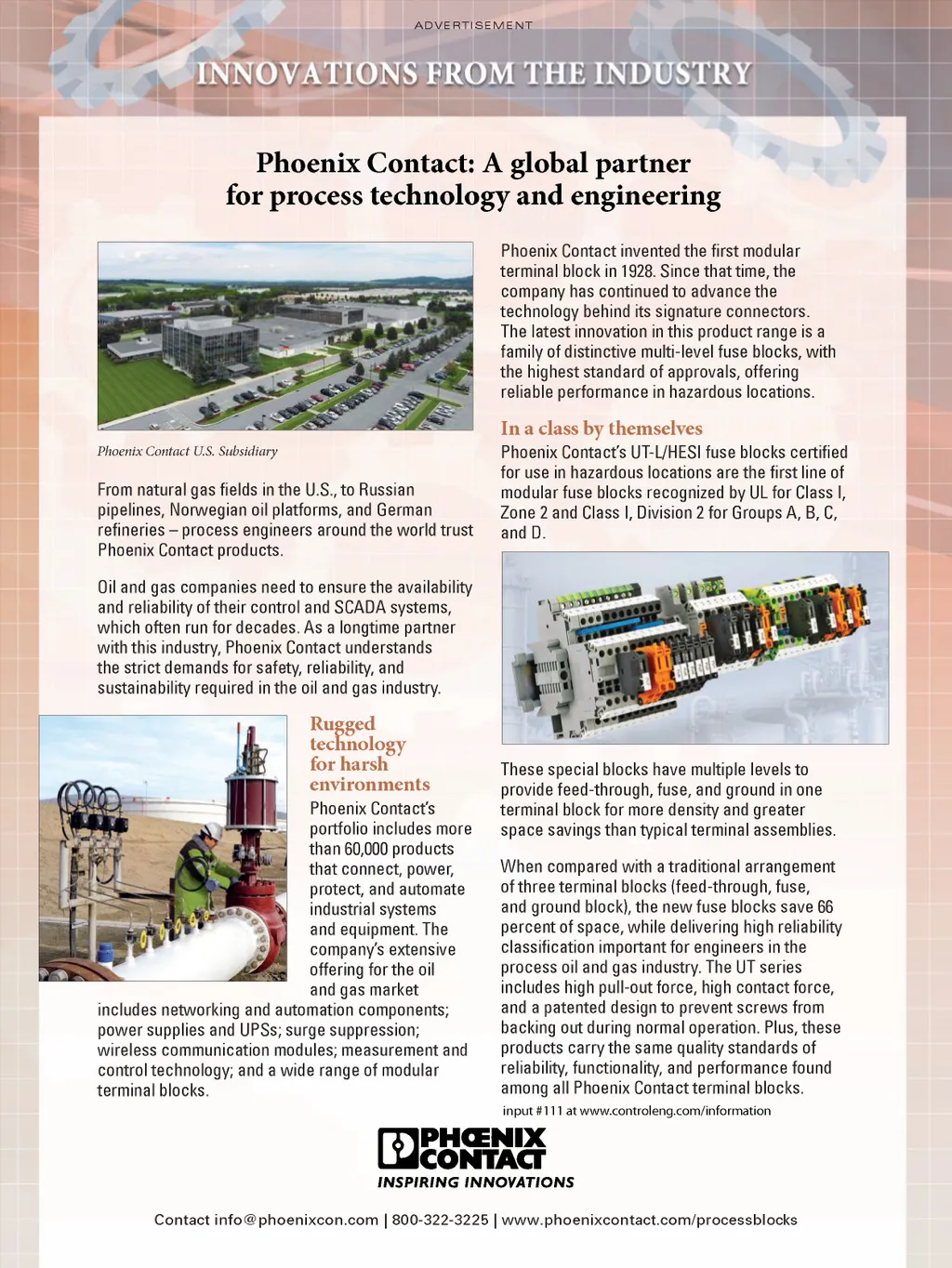 ADVERTISEMENT

INNOVATIONS FROM THE INDUSTRY

Phoenix Contact: A global partner for process technology and engineering

Phoenix Contact U.S. Subsidiary

From natural gas fields in the U.S., to Russian pipelines, Norwegian oil platforms, and German refineries – process engineers around the world trust Phoenix Contact products.

Oil and gas companies need to ensure the availability and reliability of their control and SCADA systems, which often run for decades. As a longtime partner with this industry, Phoenix Contact understands the strict demands for safety, reliability, and sustainability required in the oil and gas industry.

Rugged technology for harsh environments

Phoenix Contact's portfolio includes more than 60,000 products that connect, power, protect, and automate industrial systems and equipment. The company's extensive offering for the oil and gas market includes networking and automation components; power supplies and UPSs; surge suppression; wireless communication modules; measurement and control technology; and a wide range of modular terminal blocks.

Phoenix Contact invented the first modular terminal block in 1928. Since that time, the company has continued to advance the technology behind its signature connectors. The latest innovation in this product range is a family of distinctive multi-level fuse blocks, with the highest standard of approvals, offering reliable performance in hazardous locations.

In a class by themselves

Phoenix Contact's UT-L/HESI fuse blocks certified for use in hazardous locations are the first line of modular fuse blocks recognized by UL for Class I, Zone 2 and Class I, Division 2 for Groups A, B, C, and D.

These special blocks have multiple levels to provide feed-through, fuse, and ground in one terminal block for more density and greater space savings than typical terminal assemblies.

When compared with a traditional arrangement of three terminal blocks (feed-through, fuse, and ground block), the new fuse blocks save 66 percent of space, while delivering high reliability classification important for engineers in the process oil and gas industry. The UT series includes high pull-out force, high contact force, and a patented design to prevent screws from backing out during normal operation. Plus, these products carry the same quality standards of reliability, functionality, and performance found among all Phoenix Contact terminal blocks.

input #111 at www.controleng.com/information

PHŒNIX CONTACT
INSPIRING INNOVATIONS

Contact info@phoenixcon.com | 800-322-3225 | www.phoenixcontact.com/processblocks